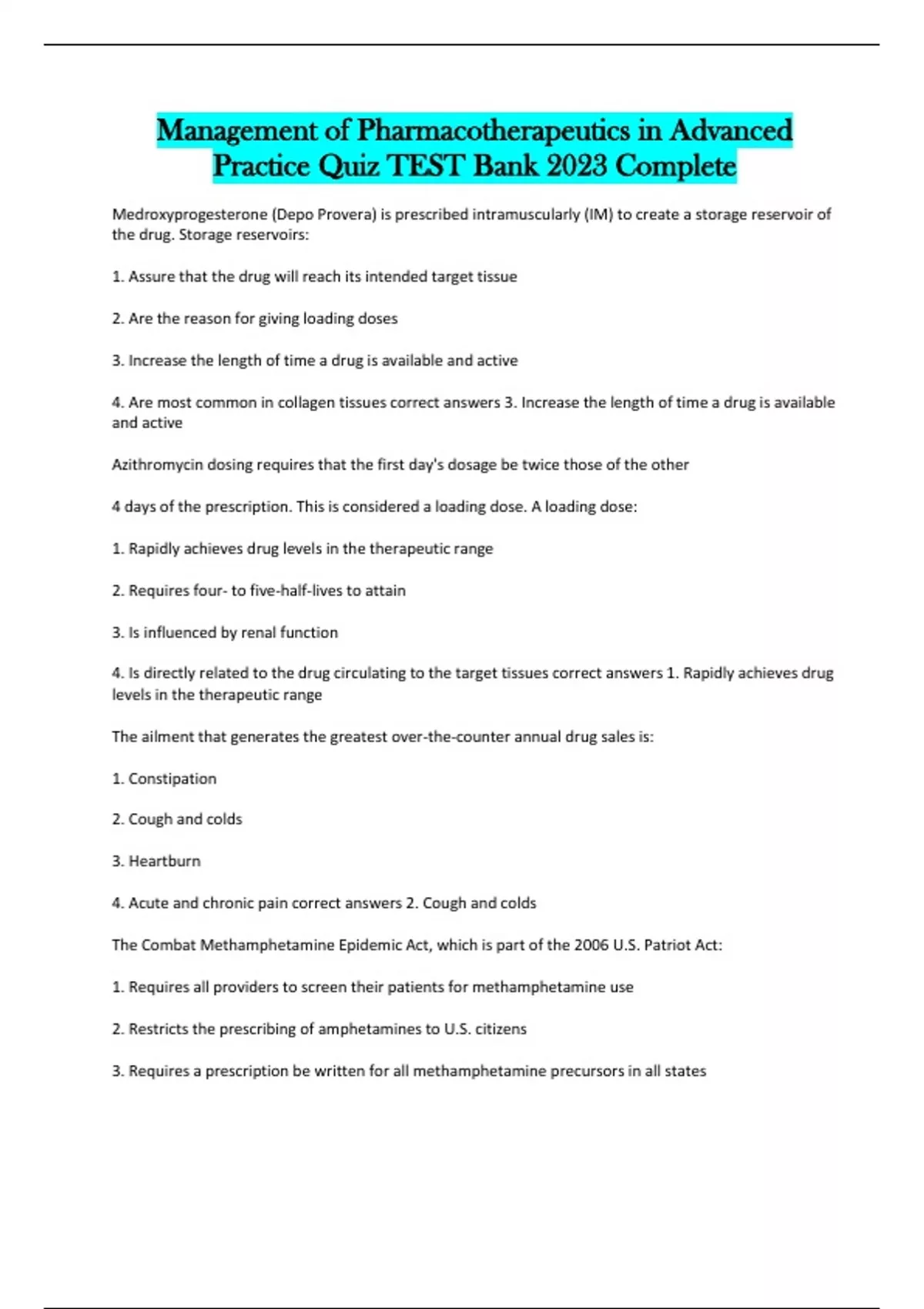 Management of Pharmacotherapeutics in Advanced Practice Quiz TEST Bank 2023 Complete

Medroxyprogesterone (Depo Provera) is prescribed intramuscularly (IM) to create a storage reservoir of the drug. Storage reservoirs:

1. Assure that the drug will reach its intended target tissue

2. Are the reason for giving loading doses

3. Increase the length of time a drug is available and active

4. Are most common in collagen tissues correct answers 3. Increase the length of time a drug is available and active

Azithromycin dosing requires that the first day's dosage be twice those of the other

4 days of the prescription. This is considered a loading dose. A loading dose:

1. Rapidly achieves drug levels in the therapeutic range

2. Requires four- to five-half-lives to attain

3. Is influenced by renal function

4. Is directly related to the drug circulating to the target tissues correct answers 1. Rapidly achieves drug levels in the therapeutic range

The ailment that generates the greatest over-the-counter annual drug sales is:

1. Constipation

2. Cough and colds

3. Heartburn

4. Acute and chronic pain correct answers 2. Cough and colds

The Combat Methamphetamine Epidemic Act, which is part of the 2006 U.S. Patriot Act:

1. Requires all providers to screen their patients for methamphetamine use

2. Restricts the prescribing of amphetamines to U.S. citizens

3. Requires a prescription be written for all methamphetamine precursors in all states